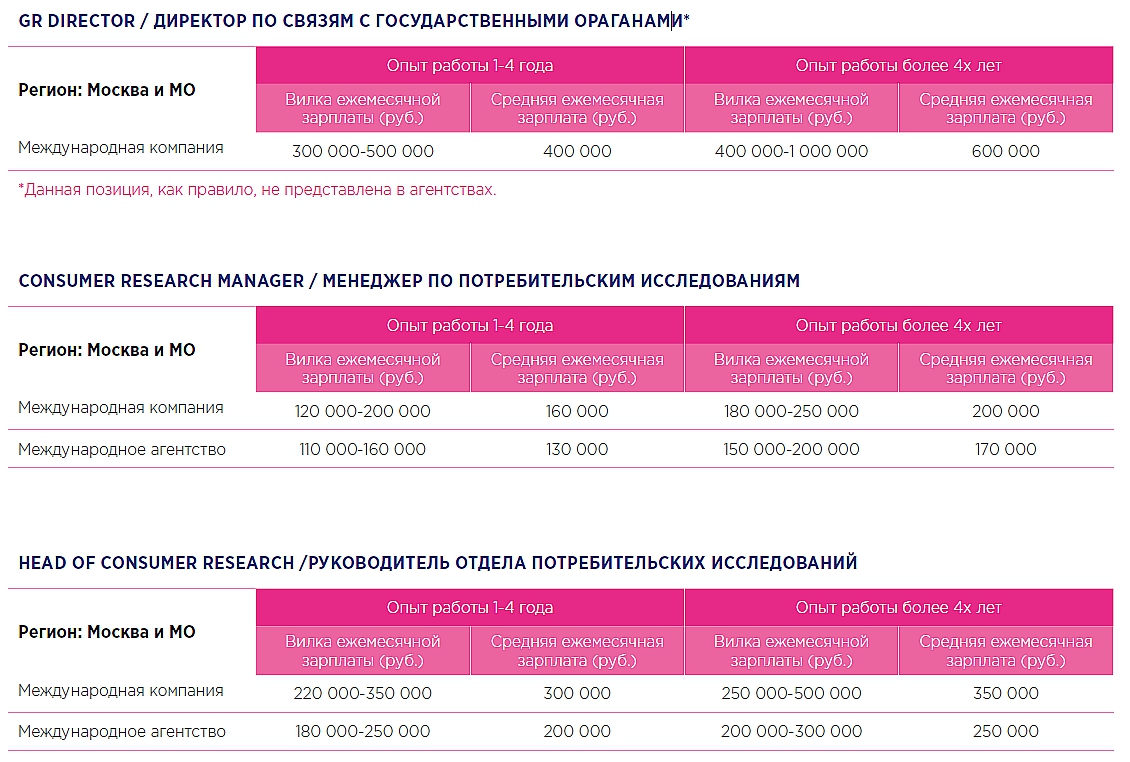 GR DIRECTOR / ДИРЕКТОР ПО СВЯЗЯМ С ГОСУДАРСТВЕННЫМИ ОРАГАНАМИ*

| Регион: Москва и МО | Опыт работы 1-4 года | | Опыт работы более 4х лет | |
|---|---|---|---|---|
| | Вилка ежемесячной зарплаты (руб.) | Средняя ежемесячная зарплата (руб.) | Вилка ежемесячной зарплаты (руб.) | Средняя ежемесячная зарплата (руб.) |
| Международная компания | 300 000-500 000 | 400 000 | 400 000-1 000 000 | 600 000 |

*Данная позиция, как правило, не представлена в агентствах.

CONSUMER RESEARCH MANAGER / МЕНЕДЖЕР ПО ПОТРЕБИТЕЛЬСКИМ ИССЛЕДОВАНИЯМ

| Регион: Москва и МО | Опыт работы 1-4 года | | Опыт работы более 4х лет | |
|---|---|---|---|---|
| | Вилка ежемесячной зарплаты (руб.) | Средняя ежемесячная зарплата (руб.) | Вилка ежемесячной зарплаты (руб.) | Средняя ежемесячная зарплата (руб.) |
| Международная компания | 120 000-200 000 | 160 000 | 180 000-250 000 | 200 000 |
| Международное агентство | 110 000-160 000 | 130 000 | 150 000-200 000 | 170 000 |

HEAD OF CONSUMER RESEARCH /РУКОВОДИТЕЛЬ ОТДЕЛА ПОТРЕБИТЕЛЬСКИХ ИССЛЕДОВАНИЙ

| Регион: Москва и МО | Опыт работы 1-4 года | | Опыт работы более 4х лет | |
|---|---|---|---|---|
| | Вилка ежемесячной зарплаты (руб.) | Средняя ежемесячная зарплата (руб.) | Вилка ежемесячной зарплаты (руб.) | Средняя ежемесячная зарплата (руб.) |
| Международная компания | 220 000-350 000 | 300 000 | 250 000-500 000 | 350 000 |
| Международное агентство | 180 000-250 000 | 200 000 | 200 000-300 000 | 250 000 |